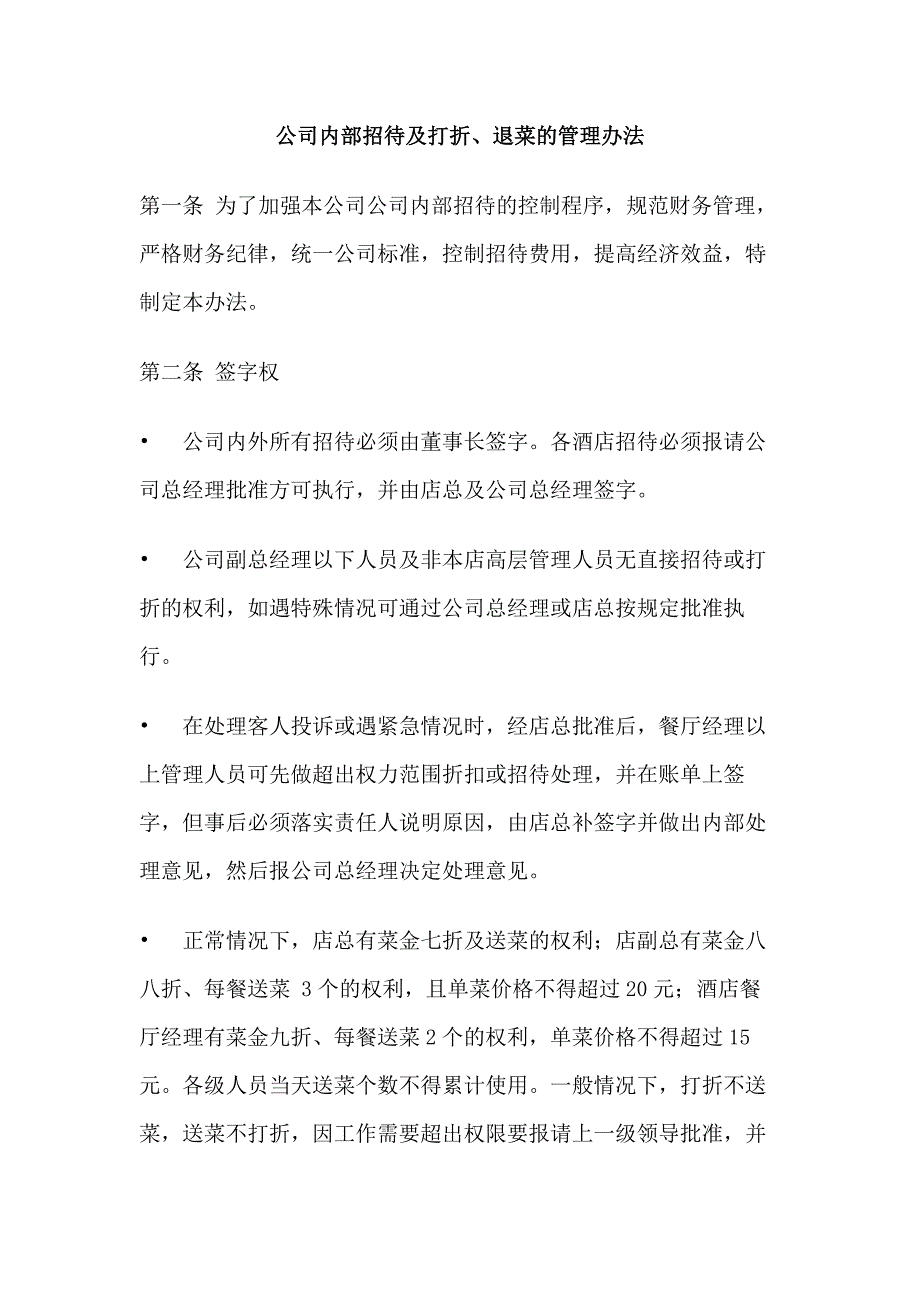 公司内部招待及打折、退菜的管理办法

第一条 为了加强本公司公司内部招待的控制程序，规范财务管理，严格财务纪律，统一公司标准，控制招待费用，提高经济效益，特制定本办法。

第二条 签字权

• 公司内外所有招待必须由董事长签字。各酒店招待必须报请公司总经理批准方可执行，并由店总及公司总经理签字。

• 公司副总经理以下人员及非本店高层管理人员无直接招待或打折的权利，如遇特殊情况可通过公司总经理或店总按规定批准执行。

• 在处理客人投诉或遇紧急情况时，经店总批准后，餐厅经理以上管理人员可先做超出权力范围折扣或招待处理，并在账单上签字，但事后必须落实责任人说明原因，由店总补签字并做出内部处理意见，然后报公司总经理决定处理意见。

• 正常情况下，店总有菜金七折及送菜的权利；店副总有菜金八八折、每餐送菜 3 个的权利，且单菜价格不得超过 20 元；酒店餐厅经理有菜金九折、每餐送菜 2 个的权利，单菜价格不得超过 15 元。各级人员当天送菜个数不得累计使用。一般情况下，打折不送菜，送菜不打折，因工作需要超出权限要报请上一级领导批准，并